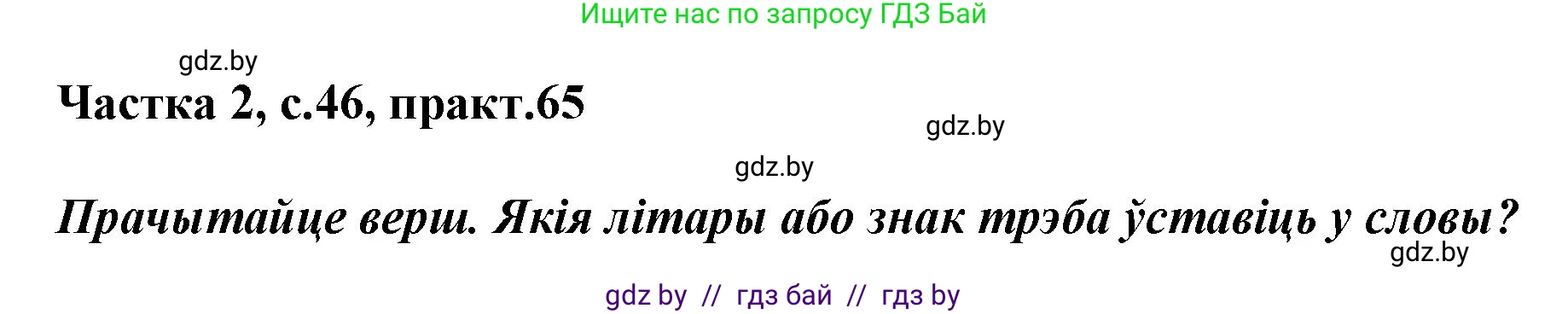 Ищите нас по запросу ГДЗ Бай

gdz.by

Частка 2, с.46, практ.65

gdz.by

gdz.by

Прачытайце верш. Якія літары або знак трэба ўставіць у словы?

gdz.by

gdz by // гдз бай // гдз by